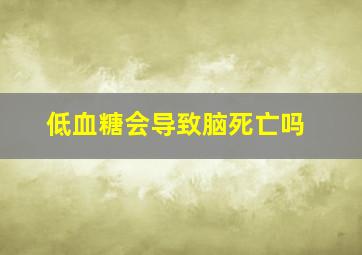 低血糖会导致脑死亡吗